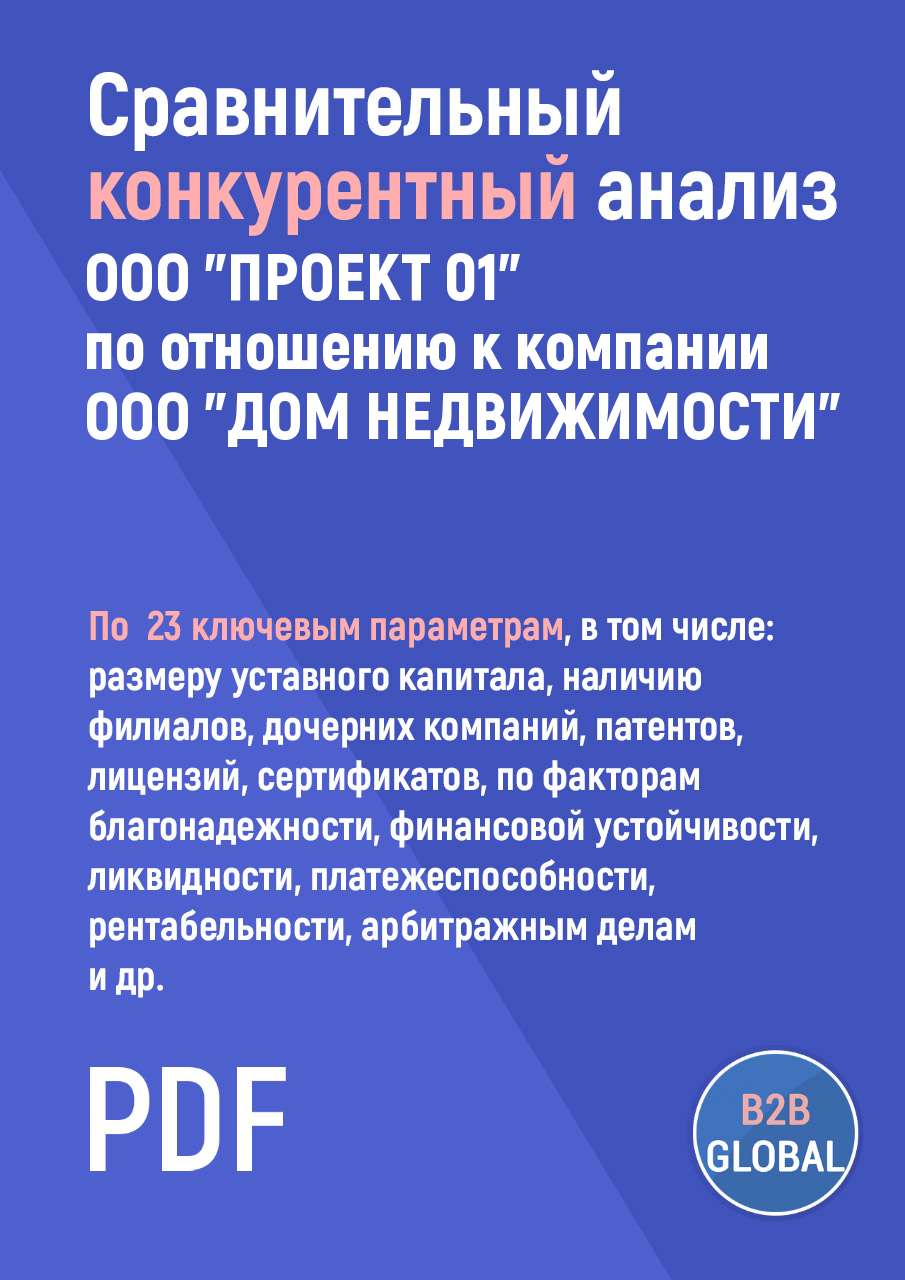 Сравнительный конкурентный анализ ООО "ПРОЕКТ 01" по отношению к компании ООО "ДОМ НЕДВИЖИМОСТИ"

По 23 ключевым параметрам, в том числе: размеру уставного капитала, наличию филиалов, дочерних компаний, патентов, лицензий, сертификатов, по факторам благонадежности, финансовой устойчивости, ликвидности, платежеспособности, рентабельности, арбитражным делам и др.

PDF

B2B GLOBAL